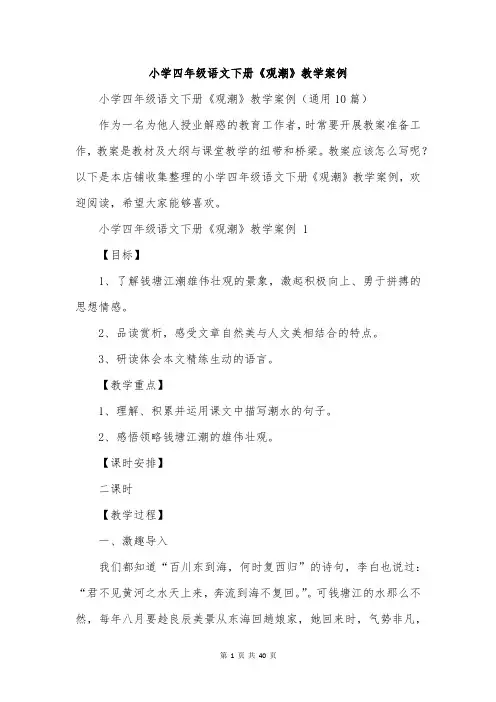 小学四年级语文下册《观潮》教学案例

小学四年级语文下册《观潮》教学案例（通用 10 篇）

作为一名为他人授业解惑的教育工作者，时常要开展教案准备工作，教案是教材及大纲与课堂教学的纽带和桥梁。教案应该怎么写呢？以下是本店铺收集整理的小学四年级语文下册《观潮》教学案例，欢迎阅读，希望大家能够喜欢。

小学四年级语文下册《观潮》教学案例 1

【目标】

1、了解钱塘江潮雄伟壮观的景象，激起积极向上、勇于拼搏的思想情感。

2、品读赏析，感受文章自然美与人文美相结合的特点。

3、研读体会本文精练生动的语言。

【教学重点】

1、理解、积累并运用课文中描写潮水的句子。

2、感悟领略钱塘江潮的雄伟壮观。

【课时安排】

二课时

【教学过程】

一、激趣导入

我们都知道“百川东到海，何时复西归”的诗句，李白也说过：“君不见黄河之水天上来，奔流到海不复回。”。可钱塘江的水那么不然，每年八月要趁良辰美景从东海回趟娘家，她回来时，气势非凡，

第 1 页 共 40 页